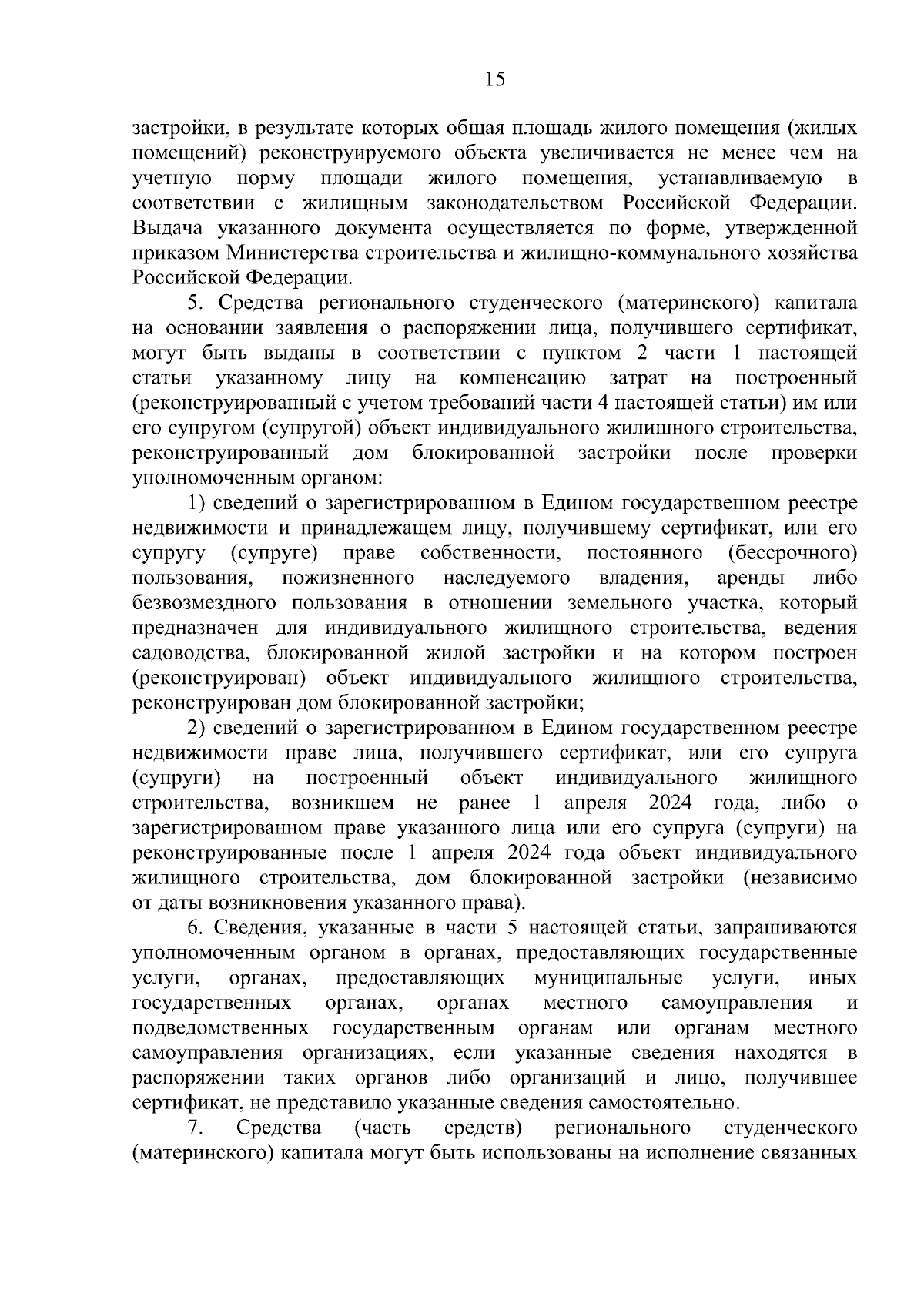 15

застройки, в результате которых общая площадь жилого помещения (жилых помещений) реконструируемого объекта увеличивается не менее чем на учетную норму площади жилого помещения, устанавливаемую в соответствии с жилищным законодательством Российской Федерации. Выдача указанного документа осуществляется по форме, утвержденной приказом Министерства строительства и жилищно-коммунального хозяйства Российской Федерации.

5. Средства регионального студенческого (материнского) капитала на основании заявления о распоряжении лица, получившего сертификат, могут быть выданы в соответствии с пунктом 2 части 1 настоящей статьи указанному лицу на компенсацию затрат на построенный (реконструированный с учетом требований части 4 настоящей статьи) им или его супругом (супругой) объект индивидуального жилищного строительства, реконструированный дом блокированной застройки после проверки уполномоченным органом:

1) сведений о зарегистрированном в Едином государственном реестре недвижимости и принадлежащем лицу, получившему сертификат, или его супругу (супруге) праве собственности, постоянного (бессрочного) пользования, пожизненного наследуемого владения, аренды либо безвозмездного пользования в отношении земельного участка, который предназначен для индивидуального жилищного строительства, ведения садоводства, блокированной жилой застройки и на котором построен (реконструирован) объект индивидуального жилищного строительства, реконструирован дом блокированной застройки;

2) сведений о зарегистрированном в Едином государственном реестре недвижимости праве лица, получившего сертификат, или его супруга (супруги) на построенный объект индивидуального жилищного строительства, возникшем не ранее 1 апреля 2024 года, либо о зарегистрированном праве указанного лица или его супруга (супруги) на реконструированные после 1 апреля 2024 года объект индивидуального жилищного строительства, дом блокированной застройки (независимо от даты возникновения указанного права).

6. Сведения, указанные в части 5 настоящей статьи, запрашиваются уполномоченным органом в органах, предоставляющих государственные услуги, органах, предоставляющих муниципальные услуги, иных государственных органах, органах местного самоуправления и подведомственных государственным органам или органам местного самоуправления организациях, если указанные сведения находятся в распоряжении таких органов либо организаций и лицо, получившее сертификат, не представило указанные сведения самостоятельно.

7. Средства (часть средств) регионального студенческого (материнского) капитала могут быть использованы на исполнение связанных